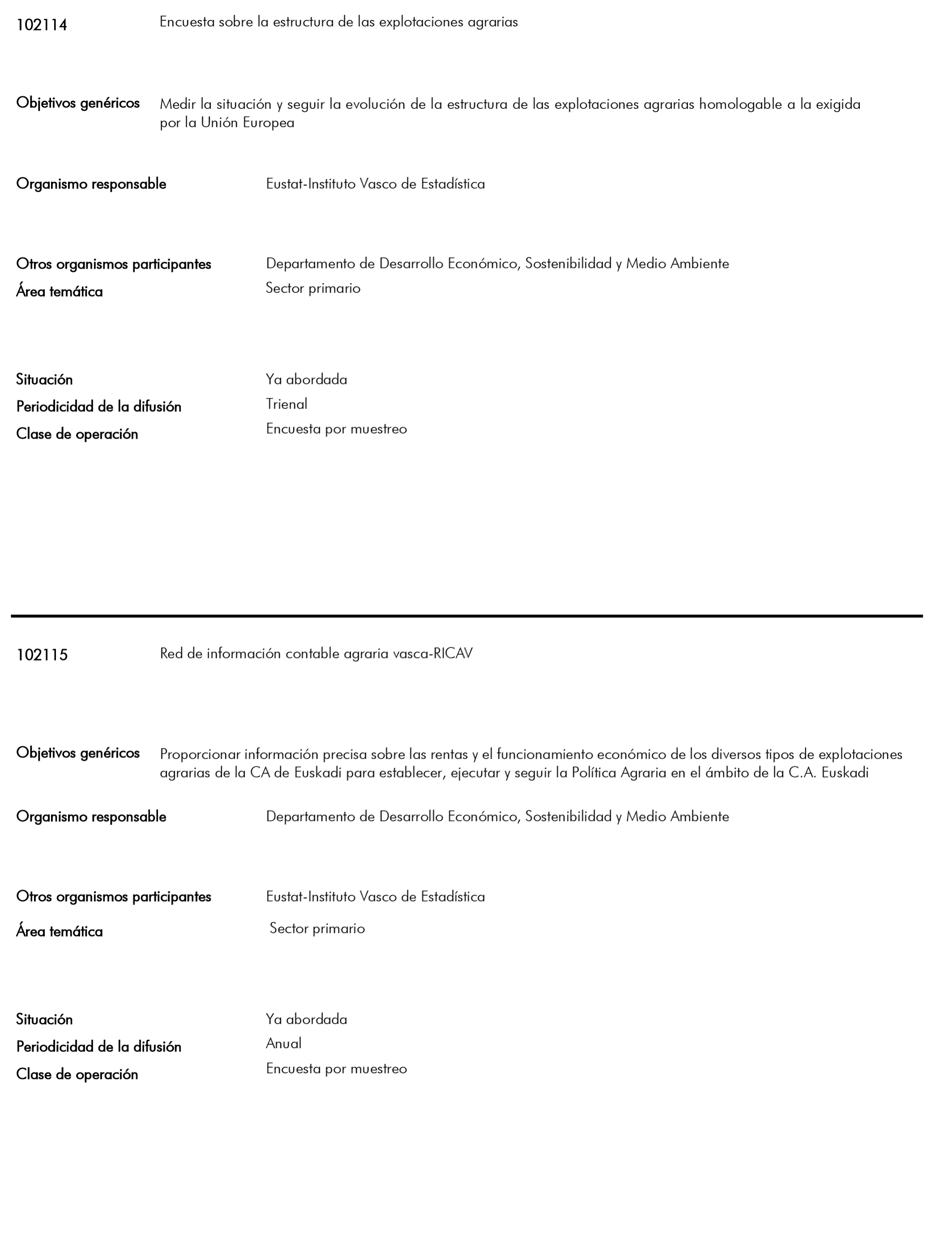 102114 Encuesta sobre la estructura de las explotaciones agrarias

Objetivos genéricos Medir la situación y seguir la evolución de la estructura de las explotaciones agrarias homologable a la exigida por la Unión Europea

Organismo responsable Eustat-Instituto Vasco de Estadística

Otros organismos participantes Departamento de Desarrollo Económico, Sostenibilidad y Medio Ambiente
Área temática Sector primario

Situación Ya abordada
Periodicidad de la difusión Trienal
Clase de operación Encuesta por muestreo

102115 Red de información contable agraria vasca-RICAV

Objetivos genéricos Proporcionar información precisa sobre las rentas y el funcionamiento económico de los diversos tipos de explotaciones agrarias de la CA de Euskadi para establecer, ejecutar y seguir la Política Agraria en el ámbito de la C.A. Euskadi

Organismo responsable Departamento de Desarrollo Económico, Sostenibilidad y Medio Ambiente

Otros organismos participantes Eustat-Instituto Vasco de Estadística
Área temática Sector primario

Situación Ya abordada
Periodicidad de la difusión Anual
Clase de operación Encuesta por muestreo